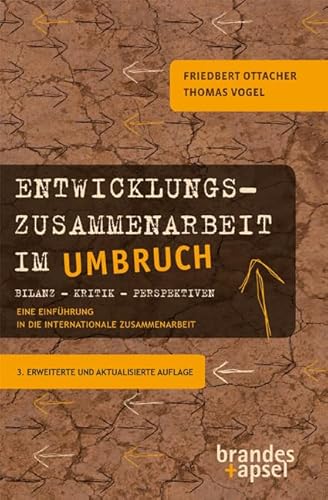 FRIEDBERT OTTACHER
THOMAS VOGEL

ENTWICKLUNGS-
ZUSAMMENARBEIT
IM UMBRUCH

BILANZ – KRITIK – PERSPEKTIVEN

EINE EINFÜHRUNG
IN DIE INTERNATIONALE ZUSAMMENARBEIT

3. ERWEITERTE UND AKTUALISIERTE AUFLAGE

brandes
+apsel